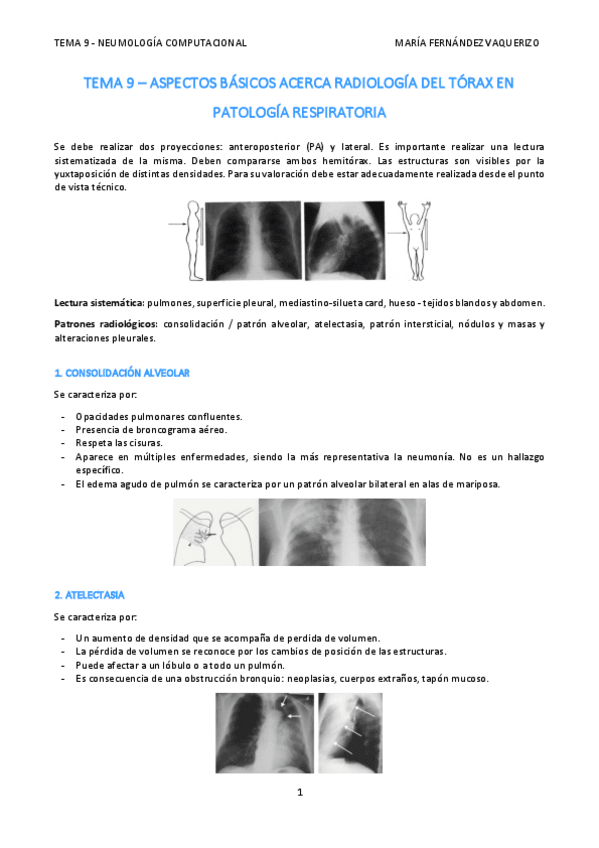 TEMA 9 - NEUMOLOGÍA COMPUTACIONAL

MARÍA FERNÁNDEZ VAQUERIZO

TEMA 9 – ASPECTOS BÁSICOS ACERCA RADIOLOGÍA DEL TÓRAX EN PATOLOGÍA RESPIRATORIA

Se debe realizar dos proyecciones: anteroposterior (PA) y lateral. Es importante realizar una lectura sistematizada de la misma. Deben compararse ambos hemitórax. Las estructuras son visibles por la yuxtaposición de distintas densidades. Para su valoración debe estar adecuadamente realizada desde el punto de vista técnico.

Lectura sistemática: pulmones, superficie pleural, mediastino-silueta card, hueso - tejidos blandos y abdomen.

Patrones radiológicos: consolidación / patrón alveolar, atelectasia, patrón intersticial, nódulos y masas y alteraciones pleurales.

1. CONSOLIDACIÓN ALVEOLAR

Se caracteriza por:

- Opacidades pulmonares confluentes.
- Presencia de broncograma aéreo.
- Respeta las cisuras.
- Aparece en múltiples enfermedades, siendo la más representativa la neumonía. No es un hallazgo específico.
- El edema agudo de pulmón se caracteriza por un patrón alveolar bilateral en alas de mariposa.

2. ATELECTASIA

Se caracteriza por:

- Un aumento de densidad que se acompaña de perdida de volumen.
- La pérdida de volumen se reconoce por los cambios de posición de las estructuras.
- Puede afectar a un lóbulo o a todo un pulmón.
- Es consecuencia de una obstrucción bronquio: neoplasias, cuerpos extraños, tapón mucoso.

1